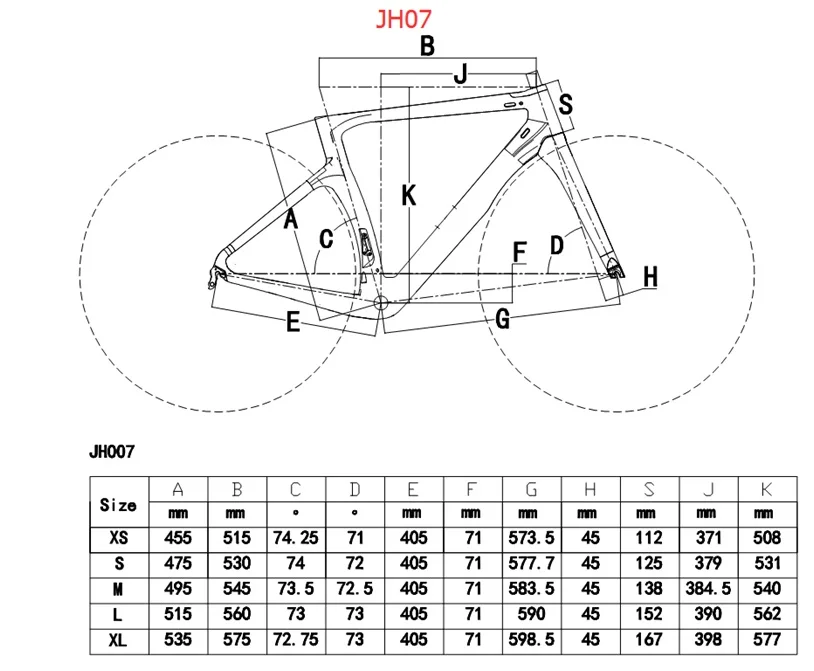 JH07

B
J
S
K
A
C
F
D
H
E
G

JH007

| Size | A | B | C | D | E | F | G | H | S | J | K |
|---|---|---|---|---|---|---|---|---|---|---|---|
| | mm | mm | ° | ° | mm | mm | mm | mm | mm | mm | mm |
| XS | 455 | 515 | 74.25 | 71 | 405 | 71 | 573.5 | 45 | 112 | 371 | 508 |
| S | 475 | 530 | 74 | 72 | 405 | 71 | 577.7 | 45 | 125 | 379 | 531 |
| M | 495 | 545 | 73.5 | 72.5 | 405 | 71 | 583.5 | 45 | 138 | 384.5 | 540 |
| L | 515 | 560 | 73 | 73 | 405 | 71 | 590 | 45 | 152 | 390 | 562 |
| XL | 535 | 575 | 72.75 | 73 | 405 | 71 | 598.5 | 45 | 167 | 398 | 577 |